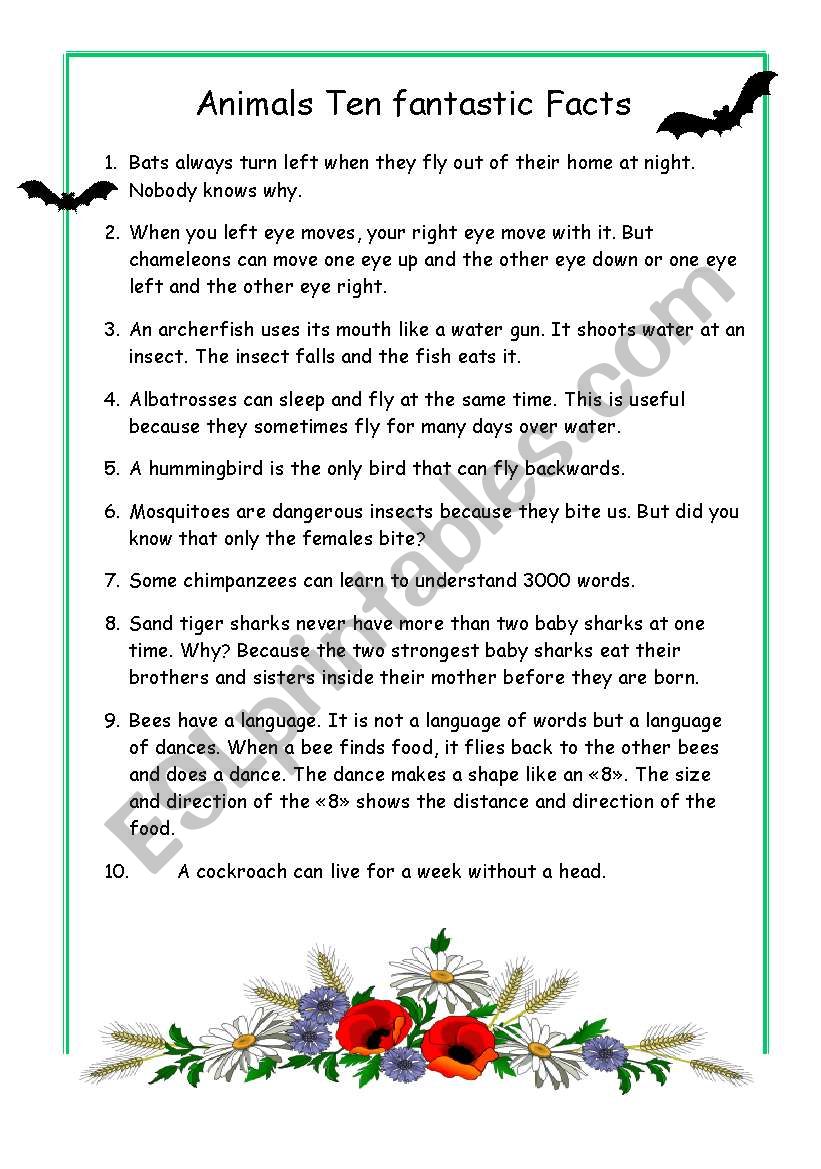 Animals Ten fantastic Facts

1. Bats always turn left when they fly out of their home at night. Nobody knows why.

2. When you left eye moves, your right eye move with it. But chameleons can move one eye up and the other eye down or one eye left and the other eye right.

3. An archerfish uses its mouth like a water gun. It shoots water at an insect. The insect falls and the fish eats it.

4. Albatrosses can sleep and fly at the same time. This is useful because they sometimes fly for many days over water.

5. A hummingbird is the only bird that can fly backwards.

6. Mosquitoes are dangerous insects because they bite us. But did you know that only the females bite?

7. Some chimpanzees can learn to understand 3000 words.

8. Sand tiger sharks never have more than two baby sharks at one time. Why? Because the two strongest baby sharks eat their brothers and sisters inside their mother before they are born.

9. Bees have a language. It is not a language of words but a language of dances. When a bee finds food, it flies back to the other bees and does a dance. The dance makes a shape like an «8». The size and direction of the «8» shows the distance and direction of the food.

10. A cockroach can live for a week without a head.

ESLprintables.com